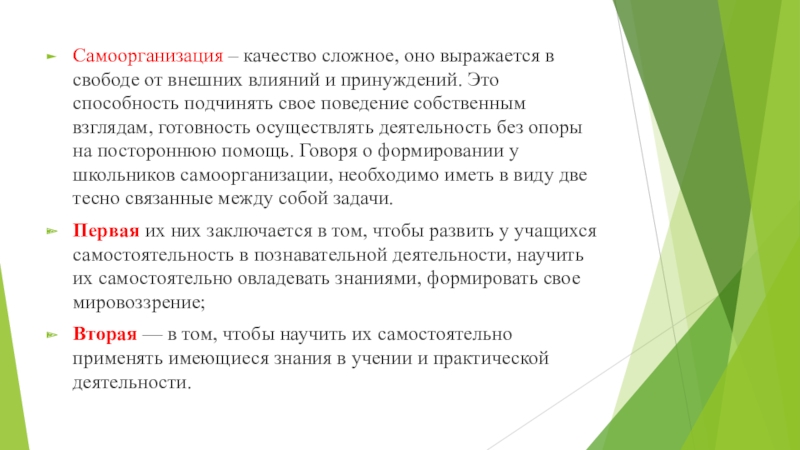 Самоорганизация – качество сложное, оно выражается в свободе от внешних влияний и принуждений. Это способность подчинять свое поведение собственным взглядам, готовность осуществлять деятельность без опоры на постороннюю помощь. Говоря о формировании у школьников самоорганизации, необходимо иметь в виду две тесно связанные между собой задачи.

Первая их них заключается в том, чтобы развить у учащихся самостоятельность в познавательной деятельности, научить их самостоятельно овладевать знаниями, формировать свое мировоззрение;

Вторая — в том, чтобы научить их самостоятельно применять имеющиеся знания в учении и практической деятельности.